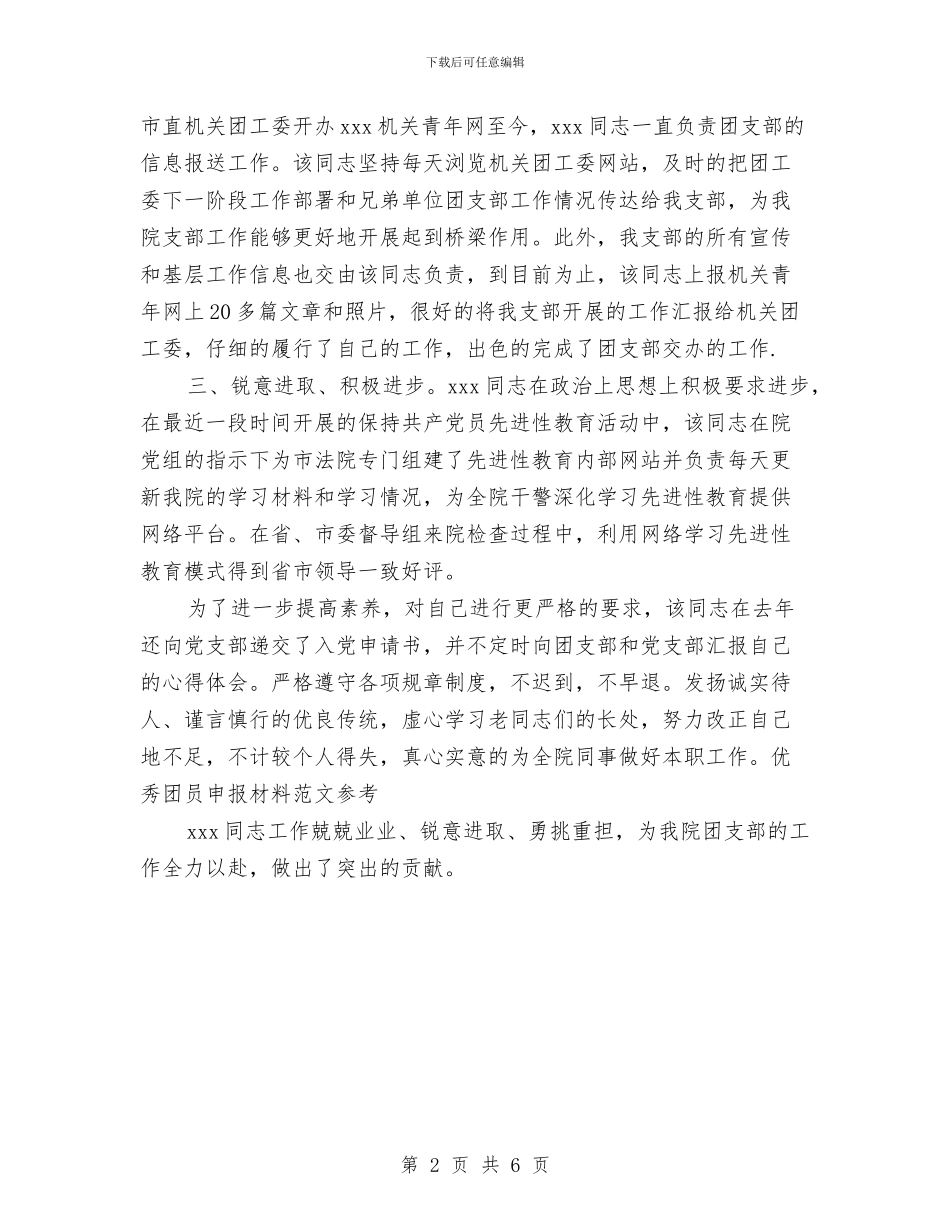 下载后可任意编辑

市直机关团工委开办 xxx 机关青年网至今，xxx 同志一直负责团支部的信息报送工作。该同志坚持每天浏览机关团工委网站，及时的把团工委下一阶段工作部署和兄弟单位团支部工作情况传达给我支部，为我院支部工作能够更好地开展起到桥梁作用。此外，我支部的所有宣传和基层工作信息也交由该同志负责，到目前为止，该同志上报机关青年网上 20 多篇文章和照片，很好的将我支部开展的工作汇报给机关团工委，仔细的履行了自己的工作，出色的完成了团支部交办的工作.

三、锐意进取、积极进步。xxx 同志在政治上思想上积极要求进步，在最近一段时间开展的保持共产党员先进性教育活动中，该同志在院党组的指示下为市法院专门组建了先进性教育内部网站并负责每天更新我院的学习材料和学习情况，为全院干警深化学习先进性教育提供网络平台。在省、市委督导组来院检查过程中，利用网络学习先进性教育模式得到省市领导一致好评。

为了进一步提高素养，对自己进行更严格的要求，该同志在去年还向党支部递交了入党申请书，并不定时向团支部和党支部汇报自己的心得体会。严格遵守各项规章制度，不迟到，不早退。发扬诚实待人、谨言慎行的优良传统，虚心学习老同志们的长处，努力改正自己地不足，不计较个人得失，真心实意的为全院同事做好本职工作。优秀团员申报材料范文参考

xxx 同志工作兢兢业业、锐意进取、勇挑重担，为我院团支部的工作全力以赴，做出了突出的贡献。

第 2 页 共 6 页